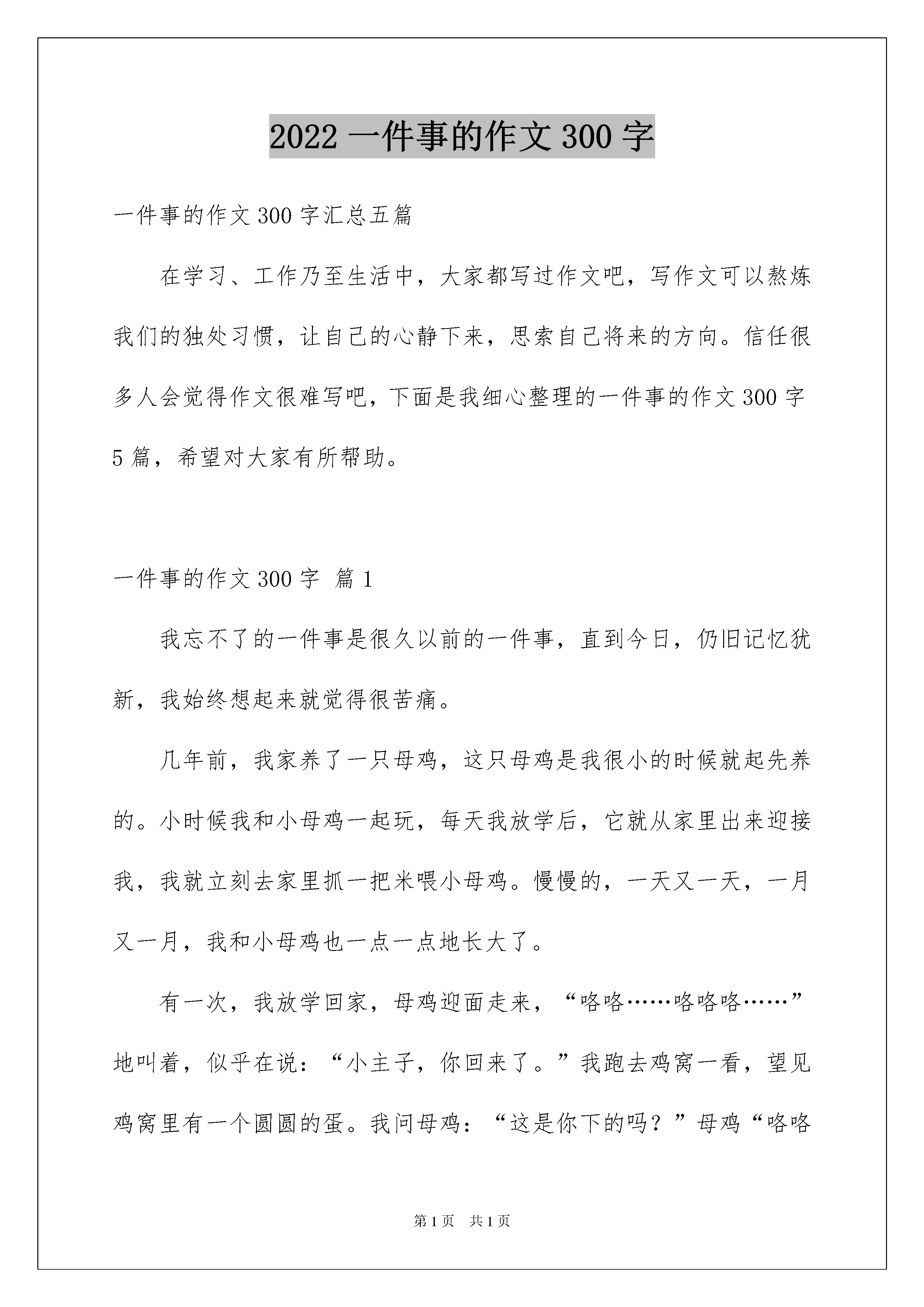 2022 一件事的作文 300 字

一件事的作文 300 字汇总五篇

在学习、工作乃至生活中，大家都写过作文吧，写作文可以熬炼我们的独处习惯，让自己的心静下来，思索自己将来的方向。信任很多人会觉得作文很难写吧，下面是我细心整理的一件事的作文 300 字 5 篇，希望对大家有所帮助。

一件事的作文 300 字 篇 1

我忘不了的一件事是很久以前的一件事，直到今日，仍旧记忆犹新，我始终想起来就觉得很苦痛。

几年前，我家养了一只母鸡，这只母鸡是我很小的时候就起先养的。小时候我和小母鸡一起玩，每天我放学后，它就从家里出来迎接我，我就立刻去家里抓一把米喂小母鸡。慢慢的，一天又一天，一月又一月，我和小母鸡也一点一点地长大了。

有一次，我放学回家，母鸡迎面走来，“咯咯……咯咯咯……”地叫着，似乎在说：“小主子，你回来了。”我跑去鸡窝一看，望见鸡窝里有一个圆圆的蛋。我问母鸡：“这是你下的吗？”母鸡“咯咯

第 1 页 共 1 页